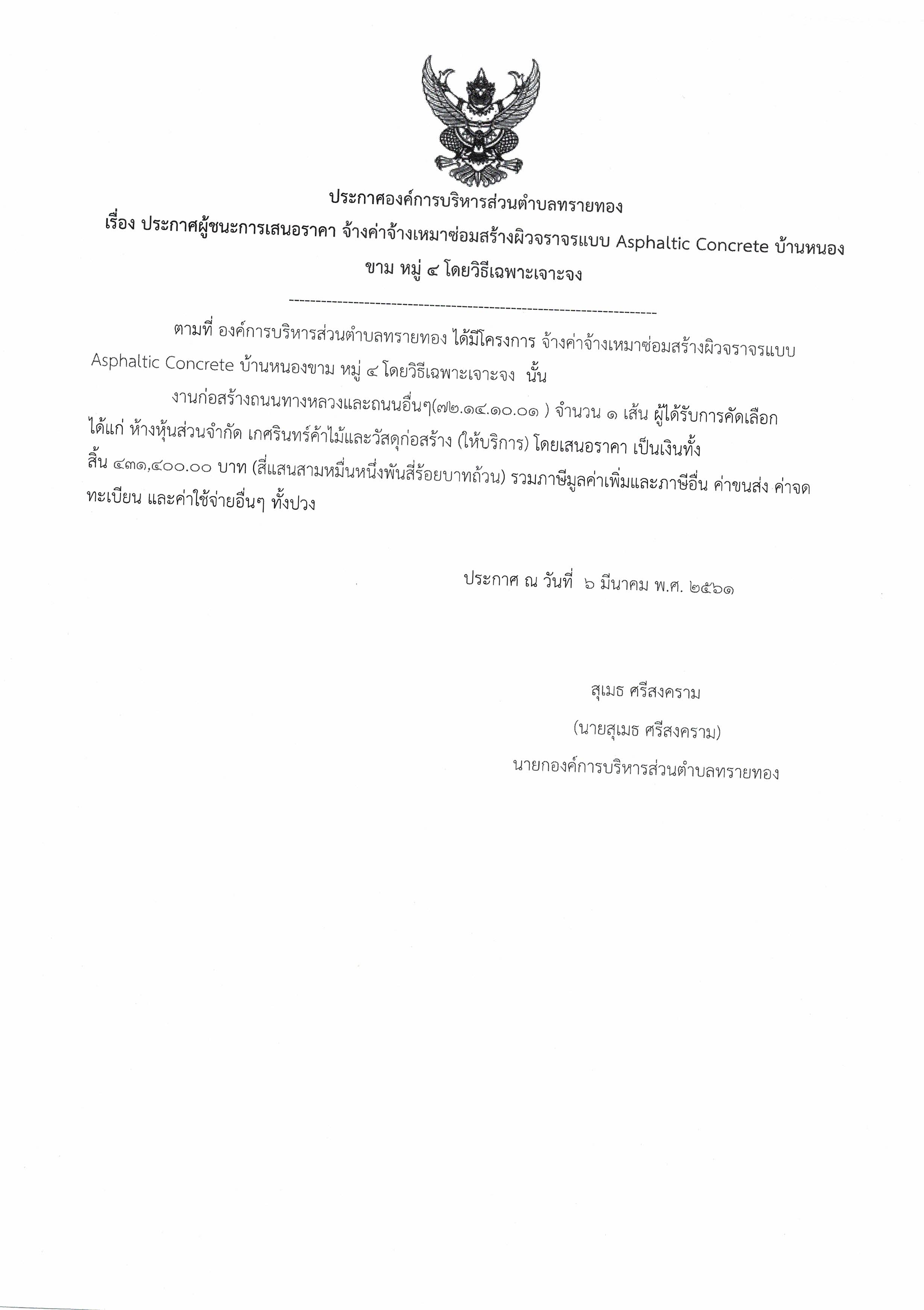 ประกาศองค์การบริหารส่วนตำบลทรายทอง
เรื่อง ประกาศผู้ชนะการเสนอราคา จ้างค่าจ้างเหมาซ่อมสร้างผิวจราจรแบบ Asphaltic Concrete บ้านหนองขาม หมู่ ๔ โดยวิธีเฉพาะเจาะจง

--------------------------------------------------------------------

ตามที่ องค์การบริหารส่วนตำบลทรายทอง ได้มีโครงการ จ้างค่าจ้างเหมาซ่อมสร้างผิวจราจรแบบ Asphaltic Concrete บ้านหนองขาม หมู่ ๔ โดยวิธีเฉพาะเจาะจง นั้น

งานก่อสร้างถนนทางหลวงและถนนอื่นๆ(๗๒.๑๔.๑๐.๐๑ ) จำนวน ๑ เส้น ผู้ได้รับการคัดเลือก ได้แก่ ห้างหุ้นส่วนจำกัด เกศรินทร์ค้าไม้และวัสดุก่อสร้าง (ให้บริการ) โดยเสนอราคา เป็นเงินทั้งสิ้น ๔๓๑,๔๐๐.๐๐ บาท (สี่แสนสามหมื่นหนึ่งพันสี่ร้อยบาทถ้วน) รวมภาษีมูลค่าเพิ่มและภาษีอื่น ค่าขนส่ง ค่าจดทะเบียน และค่าใช้จ่ายอื่นๆ ทั้งปวง

ประกาศ ณ วันที่ ๖ มีนาคม พ.ศ. ๒๕๖๑

สุเมธ ศรีสงคราม
(นายสุเมธ ศรีสงคราม)
นายกองค์การบริหารส่วนตำบลทรายทอง